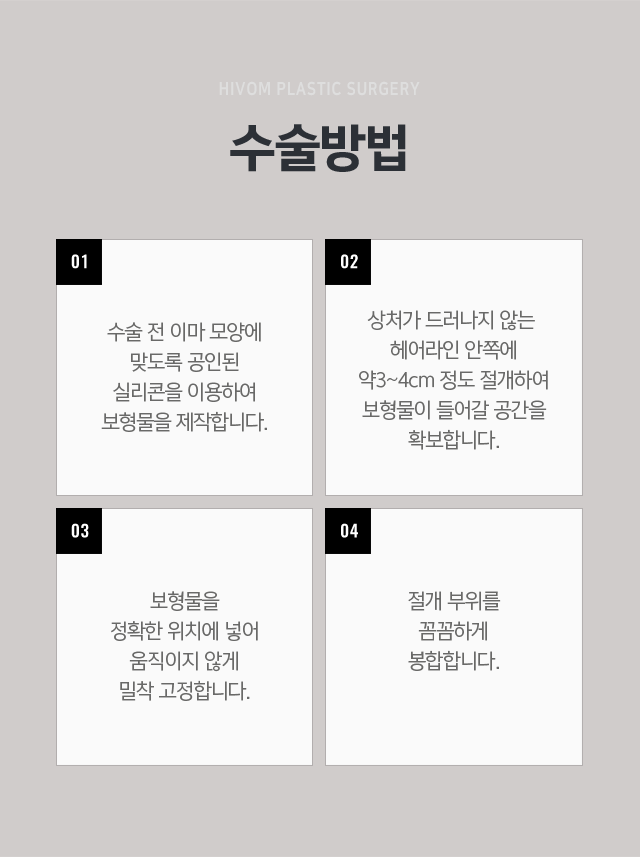 HIVOM PLASTIC SURGERY

수술방법

01

수술 전 이마 모양에 맞도록 공인된 실리콘을 이용하여 보형물을 제작합니다.

02

상처가 드러나지 않는 헤어라인 안쪽에 약3~4cm 정도 절개하여 보형물이 들어갈 공간을 확보합니다.

03

보형물을 정확한 위치에 넣어 움직이지 않게 밀착 고정합니다.

04

절개 부위를 꼼꼼하게 봉합합니다.